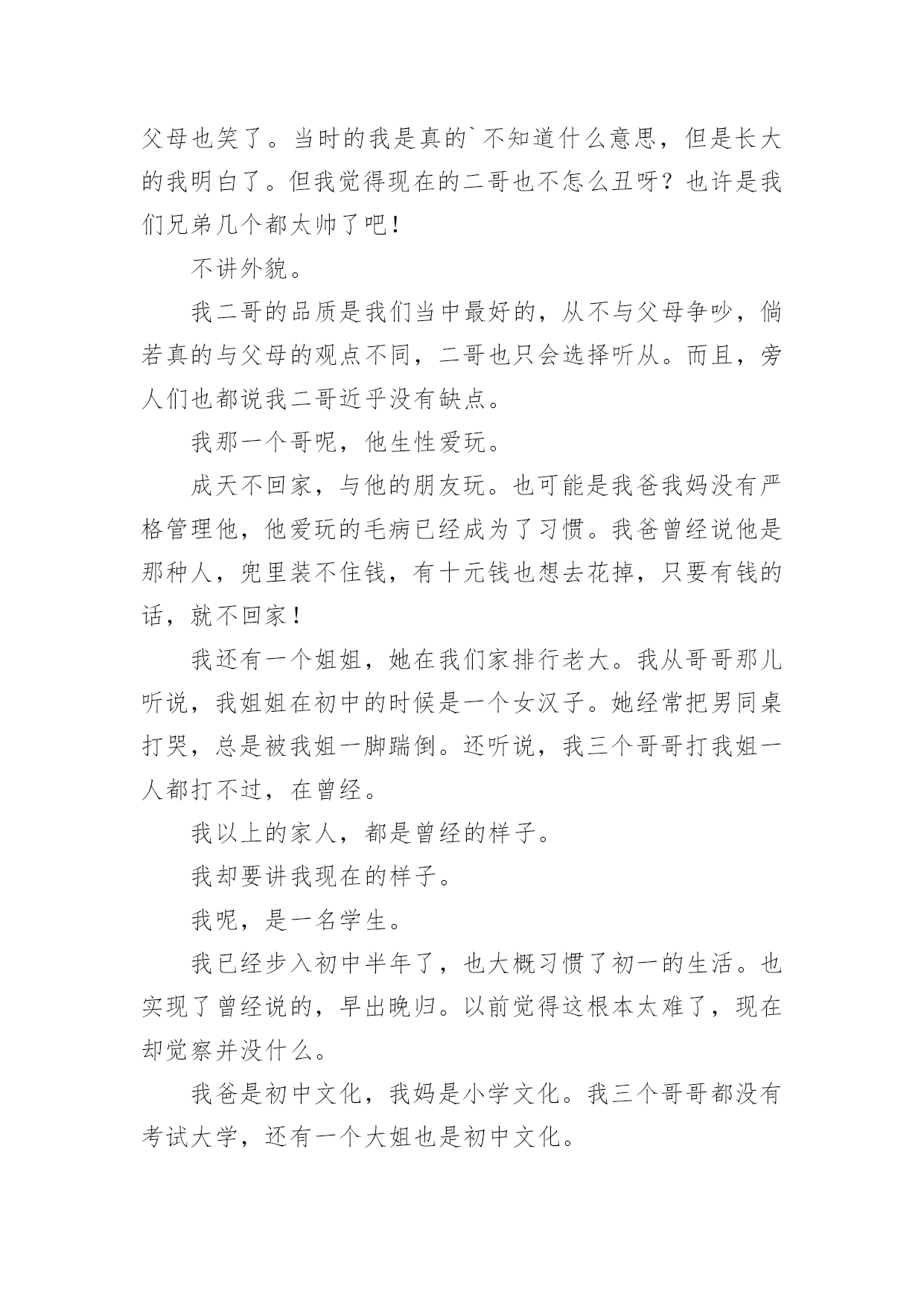 父母也笑了。当时的我是真的`不知道什么意思，但是长大的我明白了。但我觉得现在的二哥也不怎么丑呀？也许是我们兄弟几个都太帅了吧！

不讲外貌。

我二哥的品质是我们当中最好的，从不与父母争吵，倘若真的与父母的观点不同，二哥也只会选择听从。而且，旁人们也都说我二哥近乎没有缺点。

我那一个哥呢，他生性爱玩。

成天不回家，与他的朋友玩。也可能是我爸我妈没有严格管理他，他爱玩的毛病已经成为了习惯。我爸曾经说他是那种人，兜里装不住钱，有十元钱也想去花掉，只要有钱的话，就不回家！

我还有一个姐姐，她在我们家排行老大。我从哥哥那儿听说，我姐姐在初中的时候是一个女汉子。她经常把男同桌打哭，总是被我姐一脚踹倒。还听说，我三个哥哥打我姐一人都打不过，在曾经。

我以上的家人，都是曾经的样子。

我却要讲我现在的样子。

我呢，是一名学生。

我已经步入初中半年了，也大概习惯了初一的生活。也实现了曾经说的，早出晚归。以前觉得这根本太难了，现在却觉察并没什么。

我爸是初中文化，我妈是小学文化。我三个哥哥都没有考试大学，还有一个大姐也是初中文化。